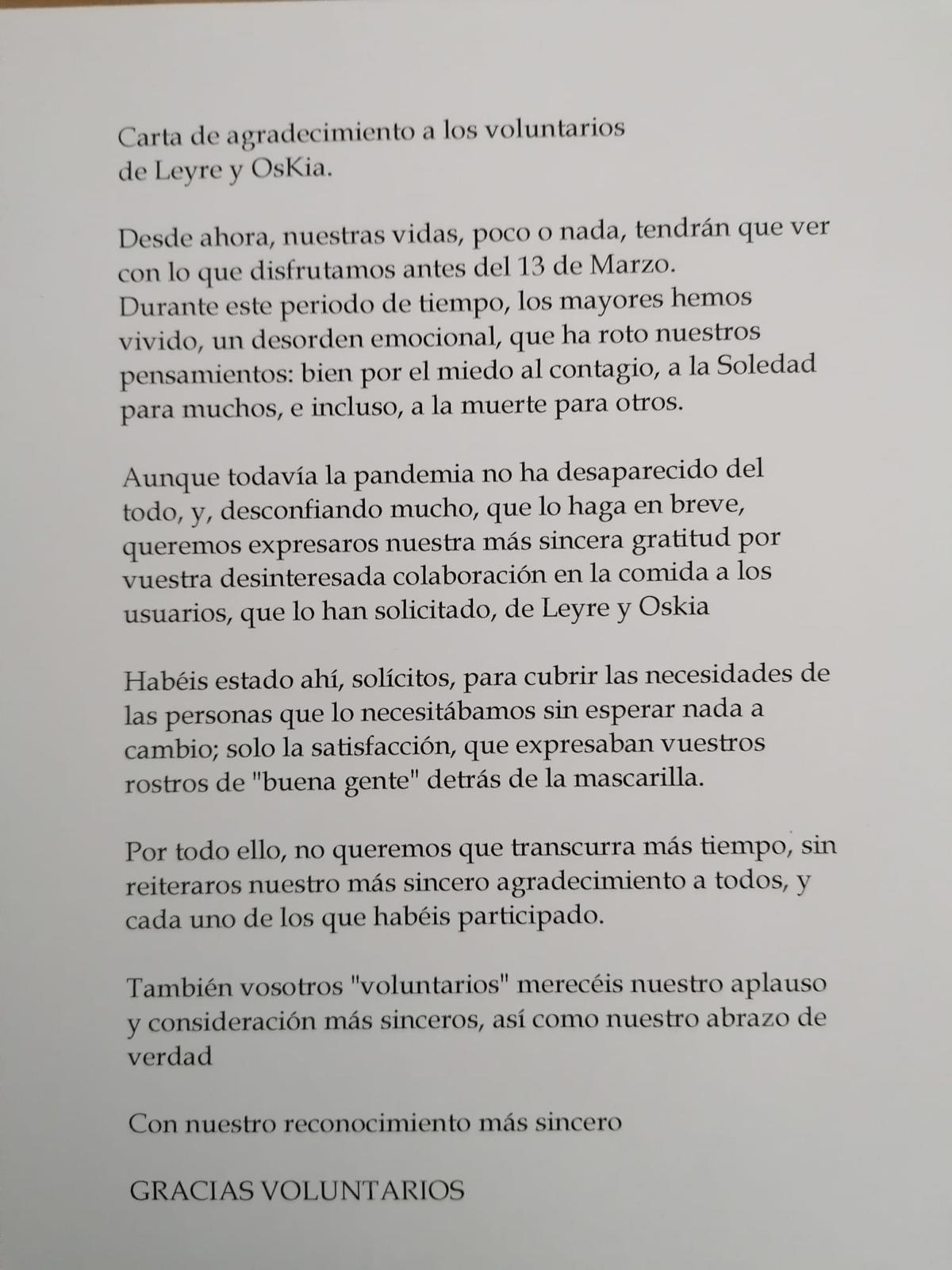 Carta de agradecimiento a los voluntarios de Leyre y OsKia.

Desde ahora, nuestras vidas, poco o nada, tendrán que ver con lo que disfrutamos antes del 13 de Marzo.
Durante este periodo de tiempo, los mayores hemos vivido, un desorden emocional, que ha roto nuestros pensamientos: bien por el miedo al contagio, a la Soledad para muchos, e incluso, a la muerte para otros.

Aunque todavía la pandemia no ha desaparecido del todo, y, desconfiando mucho, que lo haga en breve, queremos expresaros nuestra más sincera gratitud por vuestra desinteresada colaboración en la comida a los usuarios, que lo han solicitado, de Leyre y Oskia

Habéis estado ahí, solícitos, para cubrir las necesidades de las personas que lo necesitábamos sin esperar nada a cambio; solo la satisfacción, que expresaban vuestros rostros de "buena gente" detrás de la mascarilla.

Por todo ello, no queremos que transcurra más tiempo, sin reiteraros nuestro más sincero agradecimiento a todos, y cada uno de los que habéis participado.

También vosotros "voluntarios" merecéis nuestro aplauso y consideración más sinceros, así como nuestro abrazo de verdad

Con nuestro reconocimiento más sincero

GRACIAS VOLUNTARIOS